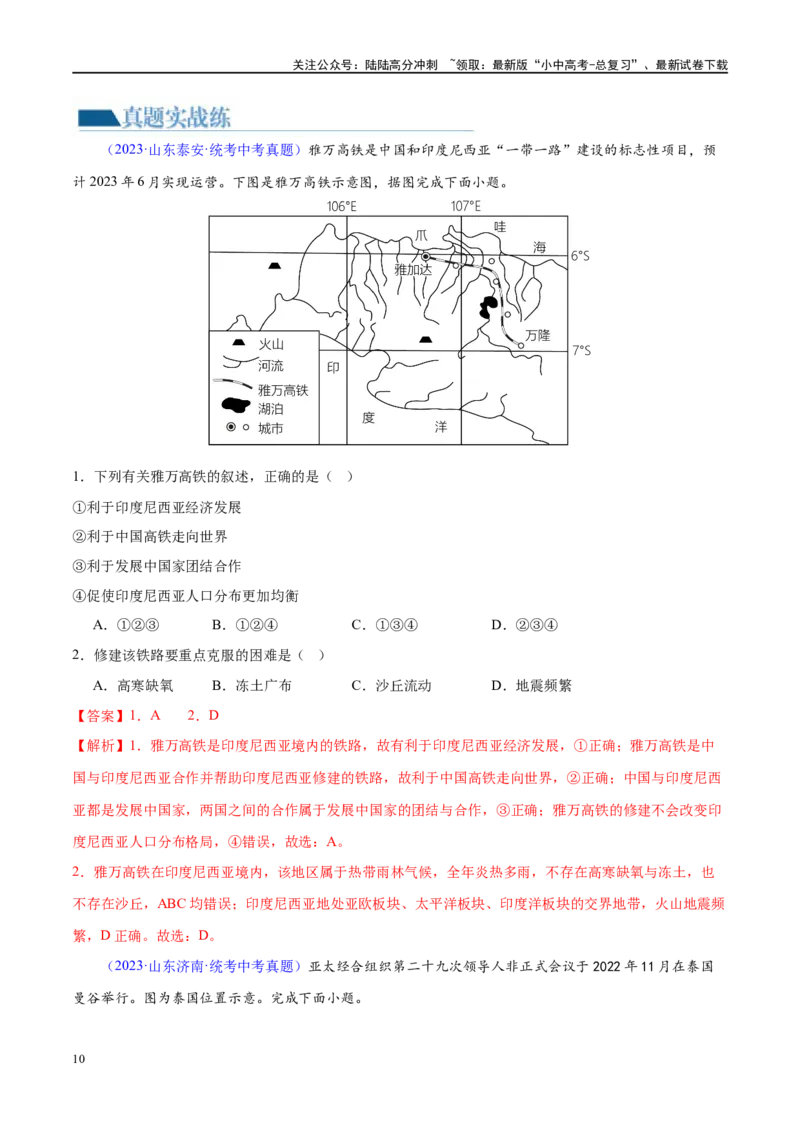 关注公众号：陆陆高分冲刺 ~领取：最新版“小中高考-总复习”、最新试卷下载

真题实战练

（2023·山东泰安·统考中考真题）雅万高铁是中国和印度尼西亚“一带一路”建设的标志性项目，预计2023年6月实现运营。下图是雅万高铁示意图，据图完成下面小题。

106°E 107°E 爪 哇 海 6°S 雅加达 万隆 7°S 火山 河流 雅万高铁 湖泊 城市 印 度 洋

1．下列有关雅万高铁的叙述，正确的是（ ）

①利于印度尼西亚经济发展

②利于中国高铁走向世界

③利于发展中国家团结合作

④促使印度尼西亚人口分布更加均衡

A．①②③ B．①②④ C．①③④ D．②③④

2．修建该铁路要重点克服的困难是（ ）

A．高寒缺氧 B．冻土广布 C．沙丘流动 D．地震频繁

【答案】1．A 2．D

【解析】1．雅万高铁是印度尼西亚境内的铁路，故有利于印度尼西亚经济发展，①正确；雅万高铁是中国与印度尼西亚合作并帮助印度尼西亚修建的铁路，故利于中国高铁走向世界，②正确；中国与印度尼西亚都是发展中国家，两国之间的合作属于发展中国家的团结与合作，③正确；雅万高铁的修建不会改变印度尼西亚人口分布格局，④错误，故选：A。

2．雅万高铁在印度尼西亚境内，该地区属于热带雨林气候，全年炎热多雨，不存在高寒缺氧与冻土，也不存在沙丘，ABC均错误；印度尼西亚地处亚欧板块、太平洋板块、印度洋板块的交界地带，火山地震频繁，D正确。故选：D。

（2023·山东济南·统考中考真题）亚太经合组织第二十九次领导人非正式会议于2022年11月在泰国曼谷举行。图为泰国位置示意。完成下面小题。

10